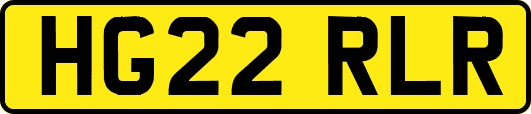 HG22 RLR